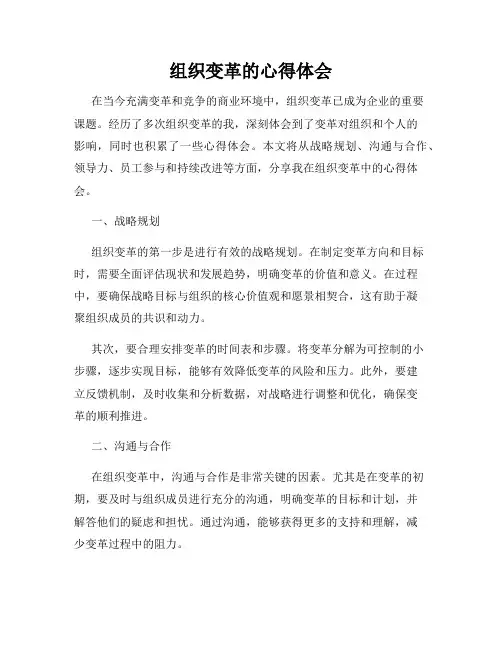 组织变革的心得体会

在当今充满变革和竞争的商业环境中，组织变革已成为企业的重要课题。经历了多次组织变革的我，深刻体会到了变革对组织和个人的影响，同时也积累了一些心得体会。本文将从战略规划、沟通与合作、领导力、员工参与和持续改进等方面，分享我在组织变革中的心得体会。

一、战略规划

组织变革的第一步是进行有效的战略规划。在制定变革方向和目标时，需要全面评估现状和发展趋势，明确变革的价值和意义。在过程中，要确保战略目标与组织的核心价值观和愿景相契合，这有助于凝聚组织成员的共识和动力。

其次，要合理安排变革的时间表和步骤。将变革分解为可控制的小步骤，逐步实现目标，能够有效降低变革的风险和压力。此外，要建立反馈机制，及时收集和分析数据，对战略进行调整和优化，确保变革的顺利推进。

二、沟通与合作

在组织变革中，沟通与合作是非常关键的因素。尤其是在变革的初期，要及时与组织成员进行充分的沟通，明确变革的目标和计划，并解答他们的疑虑和担忧。通过沟通，能够获得更多的支持和理解，减少变革过程中的阻力。